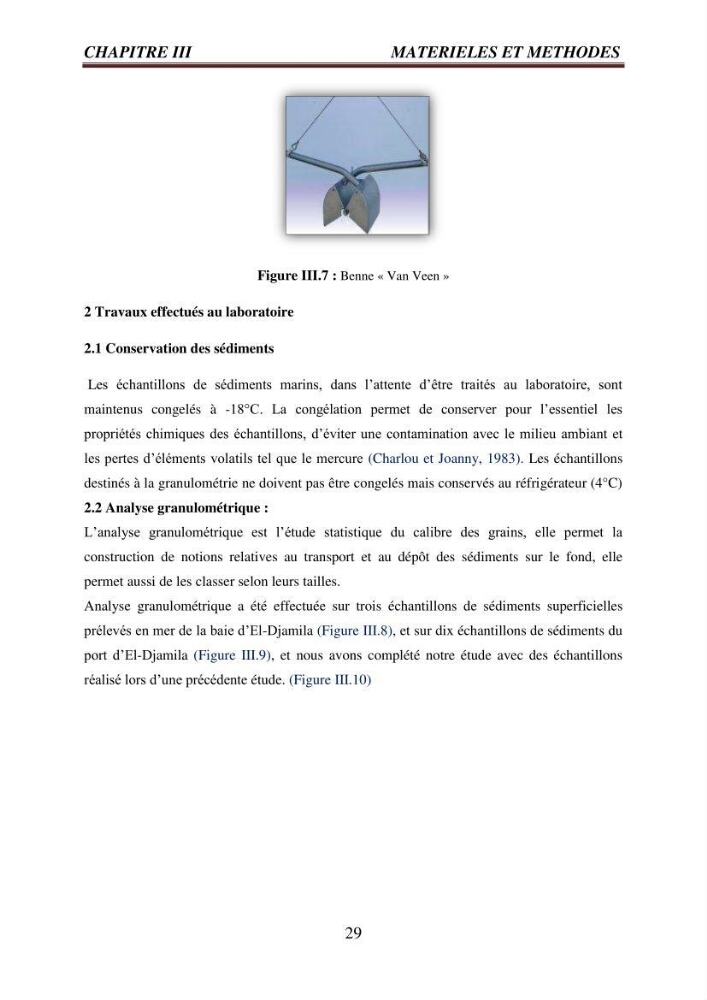 CHAPITRE III MATERIELES ET METHODES

Figure III.7 : Benne « Van Veen »

2 Travaux effectués au laboratoire

2.1 Conservation des sédiments

Les échantillons de sédiments marins, dans l'attente d'être traités au laboratoire, sont maintenus congelés à -18°C. La congélation permet de conserver pour l'essentiel les propriétés chimiques des échantillons, d'éviter une contamination avec le milieu ambiant et les pertes d'éléments volatils tel que le mercure (Charlou et Joanny, 1983). Les échantillons destinés à la granulométrie ne doivent pas être congelés mais conservés au réfrigérateur (4°C)

2.2 Analyse granulométrique :

L'analyse granulométrique est l'étude statistique du calibre des grains, elle permet la construction de notions relatives au transport et au dépôt des sédiments sur le fond, elle permet aussi de les classer selon leurs tailles.

Analyse granulométrique a été effectuée sur trois échantillons de sédiments superficielles prélevés en mer de la baie d'El-Djamila (Figure III.8), et sur dix échantillons de sédiments du port d'El-Djamila (Figure III.9), et nous avons complété notre étude avec des échantillons réalisé lors d'une précédente étude. (Figure III.10)

29